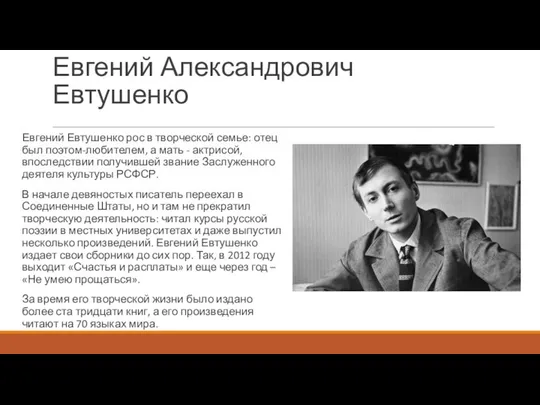 Евгений Александрович Евтушенко

Евгений Евтушенко рос в творческой семье: отец был поэтом-любителем, а мать - актрисой, впоследствии получившей звание Заслуженного деятеля культуры РСФСР.

В начале девяностых писатель переехал в Соединенные Штаты, но и там не прекратил творческую деятельность: читал курсы русской поэзии в местных университетах и даже выпустил несколько произведений. Евгений Евтушенко издает свои сборники до сих пор. Так, в 2012 году выходит «Счастья и расплаты» и еще через год – «Не умею прощаться».

За время его творческой жизни было издано более ста тридцати книг, а его произведения читают на 70 языках мира.